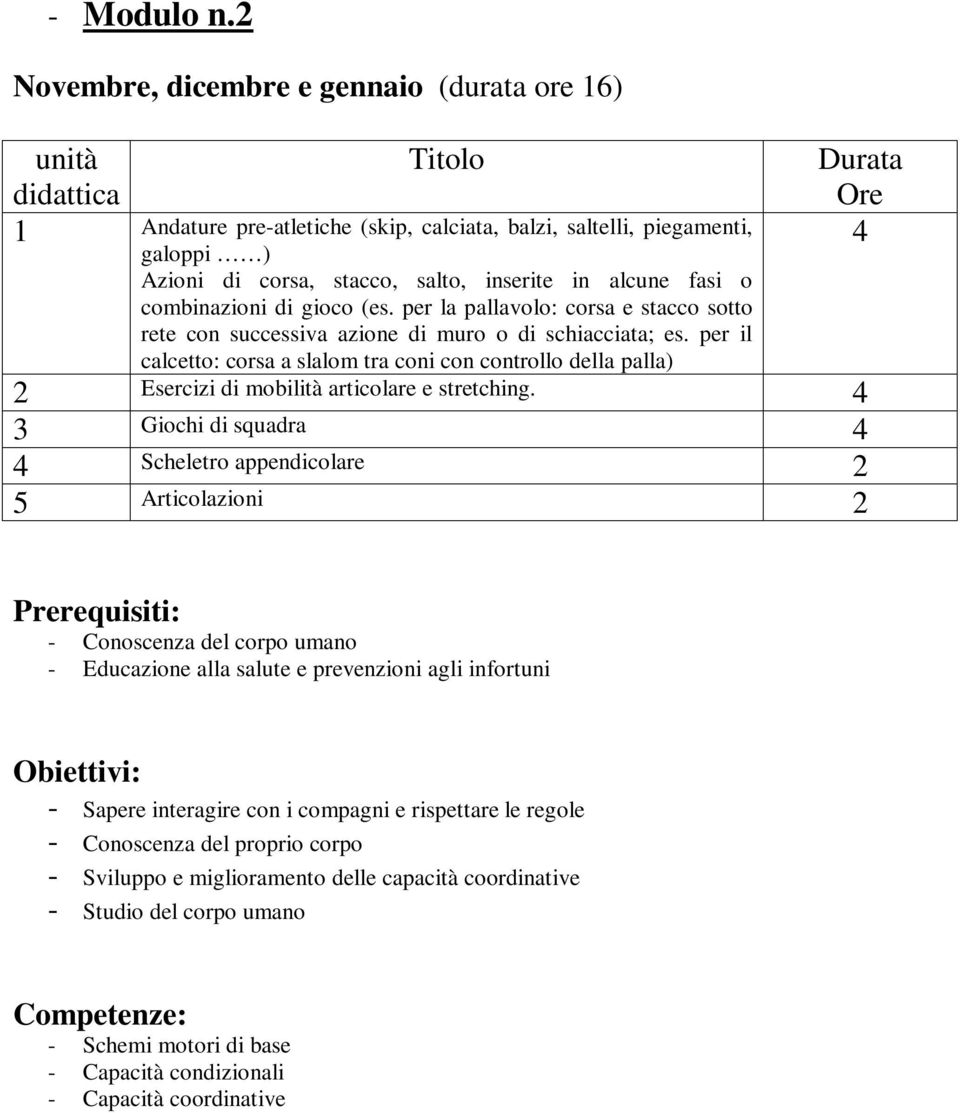 - Modulo n.2

Novembre, dicembre e gennaio (durata ore 16)

| unità didattica | Titolo | Durata Ore |
|---|---|---|
| 1 | Andature pre-atletiche (skip, calciata, balzi, saltelli, piegamenti, galoppi ……) Azioni di corsa, stacco, salto, inserite in alcune fasi o combinazioni di gioco (es. per la pallavolo: corsa e stacco sotto rete con successiva azione di muro o di schiacciata; es. per il calcetto: corsa a slalom tra coni con controllo della palla) | 4 |
| 2 | Esercizi di mobilità articolare e stretching. | 4 |
| 3 | Giochi di squadra | 4 |
| 4 | Scheletro appendicolare | 2 |
| 5 | Articolazioni | 2 |

Prerequisiti:
- Conoscenza del corpo umano
- Educazione alla salute e prevenzioni agli infortuni

Obiettivi:
- Sapere interagire con i compagni e rispettare le regole
- Conoscenza del proprio corpo
- Sviluppo e miglioramento delle capacità coordinative
- Studio del corpo umano

Competenze:
- Schemi motori di base
- Capacità condizionali
- Capacità coordinative